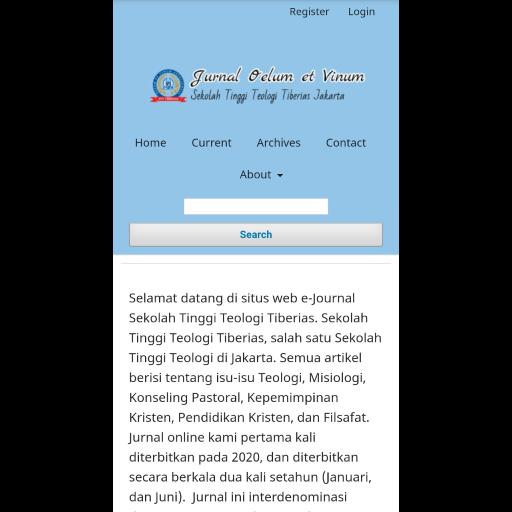 Register Login

Jurnal Oelum et Vinum
Sekolah Tinggi Teologi Tiberias Jakarta

Home Current Archives Contact

About

Search

Selamat datang di situs web e-Journal Sekolah Tinggi Teologi Tiberias. Sekolah Tinggi Teologi Tiberias, salah satu Sekolah Tinggi Teologi di Jakarta. Semua artikel berisi tentang isu-isu Teologi, Misiologi, Konseling Pastoral, Kepemimpinan Kristen, Pendidikan Kristen, dan Filsafat. Jurnal online kami pertama kali diterbitkan pada 2020, dan diterbitkan secara berkala dua kali setahun (Januari, dan Juni). Jurnal ini interdenominasi